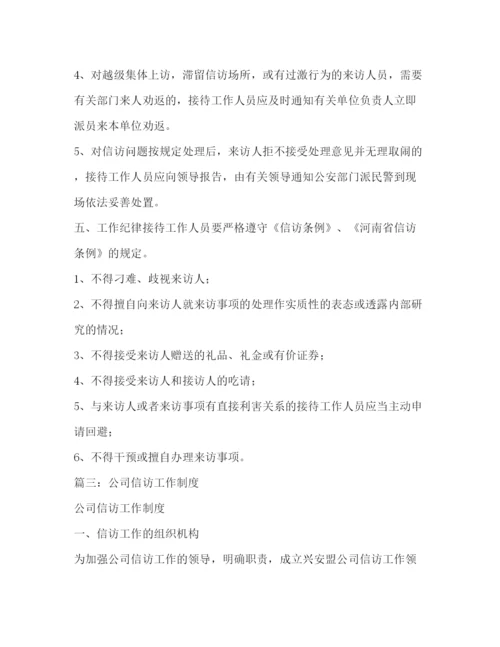 4、对越级集体上访，滞留信访场所，或有过激行为的来访人员，需要有关部门来人劝返的，接待工作人员应及时通知有关单位负责人立即派员来本单位劝返。

5、对信访问题按规定处理后，来访人拒不接受处理意见并无理取闹的，接待工作人员应向领导报告，由有关领导通知公安部门派民警到现场依法妥善处置。

五、工作纪律接待工作人员要严格遵守《信访条例》、《河南省信访条例》的规定。

1、不得刁难、歧视来访人；

2、不得擅自向来访人就来访事项的处理作实质性的表态或透露内部研究的情况；

3、不得接受来访人赠送的礼品、礼金或有价证券；

4、不得接受来访人和接访人的吃请；

5、与来访人或者来访事项有直接利害关系的接待工作人员应当主动申请回避；

6、不得干预或擅自办理来访事项。

篇三：公司信访工作制度

公司信访工作制度

一、信访工作的组织机构

为加强公司信访工作的领导，明确职责，成立兴安盟公司信访工作领